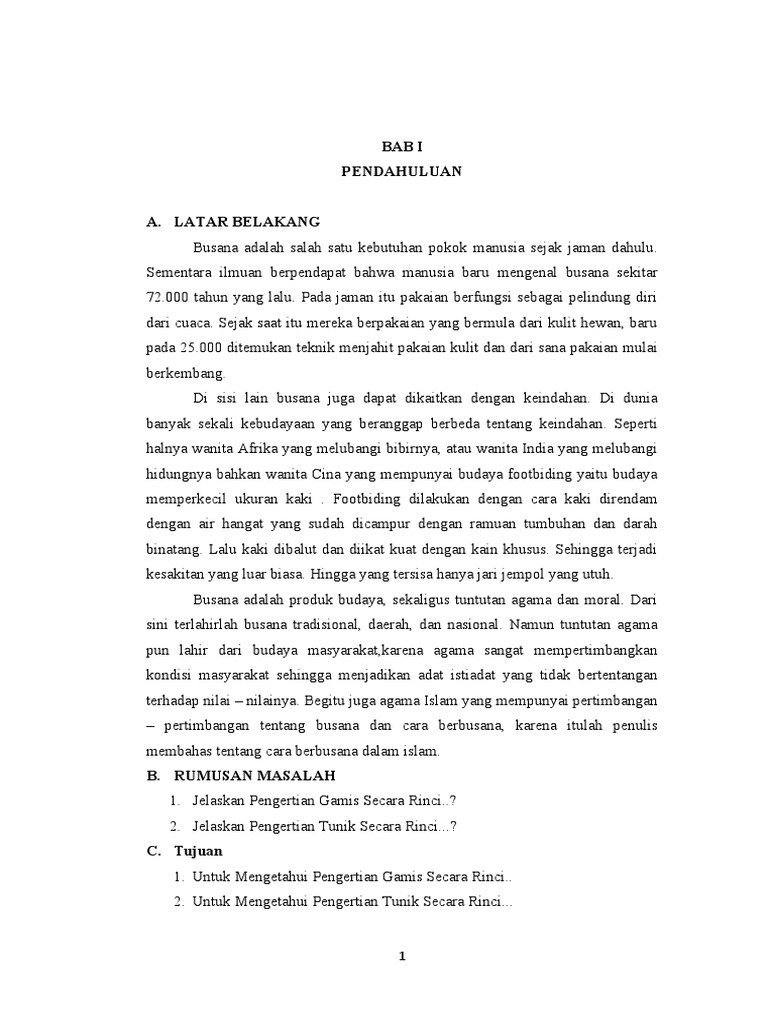 BAB I
PENDAHULUAN

A. LATAR BELAKANG

Busana adalah salah satu kebutuhan pokok manusia sejak jaman dahulu. Sementara ilmuan berpendapat bahwa manusia baru mengenal busana sekitar 72.000 tahun yang lalu. Pada jaman itu pakaian berfungsi sebagai pelindung diri dari cuaca. Sejak saat itu mereka berpakaian yang bermula dari kulit hewan, baru pada 25.000 ditemukan teknik menjahit pakaian kulit dan dari sana pakaian mulai berkembang.

Di sisi lain busana juga dapat dikaitkan dengan keindahan. Di dunia banyak sekali kebudayaan yang beranggap berbeda tentang keindahan. Seperti halnya wanita Afrika yang melubangi bibirnya, atau wanita India yang melubangi hidungnya bahkan wanita Cina yang mempunyai budaya footbiding yaitu budaya memperkecil ukuran kaki . Footbiding dilakukan dengan cara kaki direndam dengan air hangat yang sudah dicampur dengan ramuan tumbuhan dan darah binatang. Lalu kaki dibalut dan diikat kuat dengan kain khusus. Sehingga terjadi kesakitan yang luar biasa. Hingga yang tersisa hanya jari jempol yang utuh.

Busana adalah produk budaya, sekaligus tuntutan agama dan moral. Dari sini terlahirlah busana tradisional, daerah, dan nasional. Namun tuntutan agama pun lahir dari budaya masyarakat,karena agama sangat mempertimbangkan kondisi masyarakat sehingga menjadikan adat istiadat yang tidak bertentangan terhadap nilai – nilainya. Begitu juga agama Islam yang mempunyai pertimbangan – pertimbangan tentang busana dan cara berbusana, karena itulah penulis membahas tentang cara berbusana dalam islam.

B. RUMUSAN MASALAH

1. Jelaskan Pengertian Gamis Secara Rinci..?
2. Jelaskan Pengertian Tunik Secara Rinci…?

C. Tujuan

1. Untuk Mengetahui Pengertian Gamis Secara Rinci..
2. Untuk Mengetahui Pengertian Tunik Secara Rinci…

1